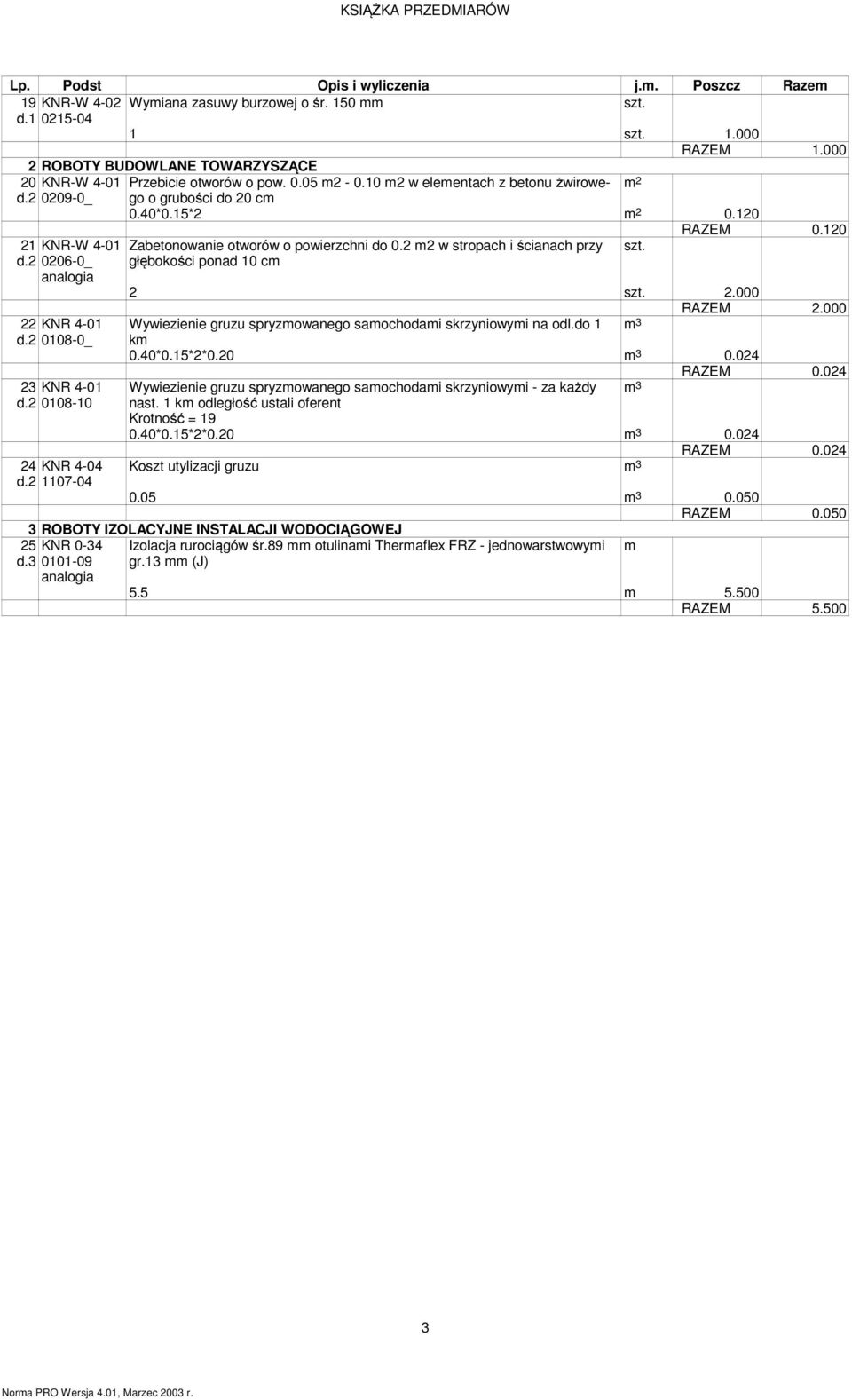 KSIĄŻKA PRZEDMIARÓW

| Lp. | Podst | Opis i wyliczenia | j.m. | Poszcz | Razem |
|---|---|---|---|---|---|
| 19 d.1 | KNR-W 4-02 0215-04 | Wymiana zasuwy burzowej o śr. 150 mm | szt. | | |
| | | 1 | szt. | 1.000 | |
| | | | | RAZEM | 1.000 |
| 2 | ROBOTY BUDOWLANE TOWARZYSZĄCE | | | | |
| 20 d.2 | KNR-W 4-01 0209-0_ | Przebicie otworów o pow. 0.05 m2 - 0.10 m2 w elementach z betonu żwirowego o grubości do 20 cm | $m^2$ | | |
| | | 0.40*0.15*2 | $m^2$ | 0.120 | |
| | | | | RAZEM | 0.120 |
| 21 d.2 | KNR-W 4-01 0206-0_ analogia | Zabetonowanie otworów o powierzchni do 0.2 m2 w stropach i ścianach przy głębokości ponad 10 cm | szt. | | |
| | | 2 | szt. | 2.000 | |
| | | | | RAZEM | 2.000 |
| 22 d.2 | KNR 4-01 0108-0_ | Wywiezienie gruzu spryzmowanego samochodami skrzyniowymi na odl.do 1 km | $m^3$ | | |
| | | 0.40*0.15*2*0.20 | $m^3$ | 0.024 | |
| | | | | RAZEM | 0.024 |
| 23 d.2 | KNR 4-01 0108-10 | Wywiezienie gruzu spryzmowanego samochodami skrzyniowymi - za każdy nast. 1 km odległość ustali oferent Krotność = 19 | $m^3$ | | |
| | | 0.40*0.15*2*0.20 | $m^3$ | 0.024 | |
| | | | | RAZEM | 0.024 |
| 24 d.2 | KNR 4-04 1107-04 | Koszt utylizacji gruzu | $m^3$ | | |
| | | 0.05 | $m^3$ | 0.050 | |
| | | | | RAZEM | 0.050 |
| 3 | ROBOTY IZOLACYJNE INSTALACJI WODOCIĄGOWEJ | | | | |
| 25 d.3 | KNR 0-34 0101-09 analogia | Izolacja rurociągów śr.89 mm otulinami Thermaflex FRZ - jednowarstwowymi gr.13 mm (J) | m | | |
| | | 5.5 | m | 5.500 | |
| | | | | RAZEM | 5.500 |

3

Norma PRO Wersja 4.01, Marzec 2003 r.